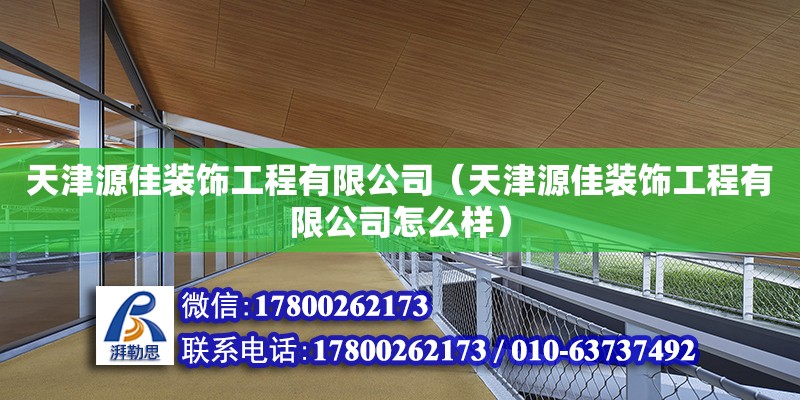 天津源佳装饰工程有限公司（天津源佳装饰工程有限公司怎么样）

湃勒思

微信：17800262173

联系电话：17800262173 / 010-63737492